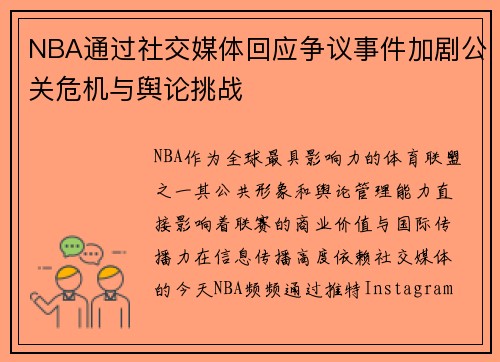 NBA通过社交媒体回应争议事件加剧公关危机与舆论挑战

NBA作为全球最具影响力的体育联盟之一其公共形象和舆论管理能力直接影响着联赛的商业价值与国际传播力在信息传播高度依赖社交媒体的今天NBA频频通过推特Instagram